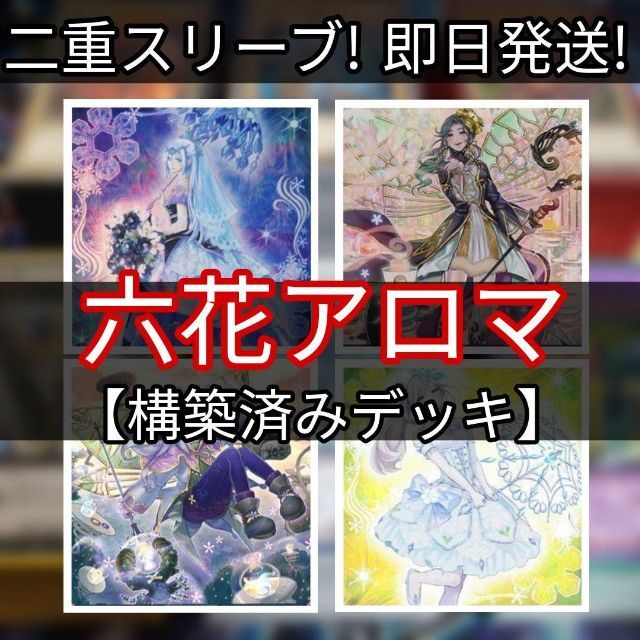 二重スリーブ! 即日発送!

六花アロマ

【構築済みデッキ】